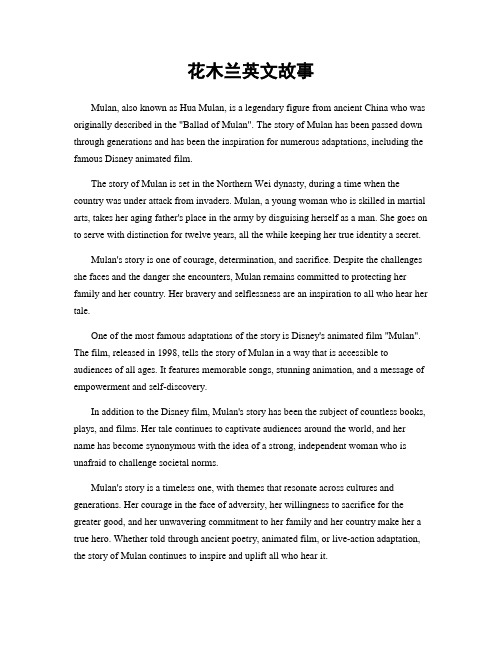 花木兰英文故事

Mulan, also known as Hua Mulan, is a legendary figure from ancient China who was originally described in the "Ballad of Mulan". The story of Mulan has been passed down through generations and has been the inspiration for numerous adaptations, including the famous Disney animated film.

The story of Mulan is set in the Northern Wei dynasty, during a time when the country was under attack from invaders. Mulan, a young woman who is skilled in martial arts, takes her aging father's place in the army by disguising herself as a man. She goes on to serve with distinction for twelve years, all the while keeping her true identity a secret.

Mulan's story is one of courage, determination, and sacrifice. Despite the challenges she faces and the danger she encounters, Mulan remains committed to protecting her family and her country. Her bravery and selflessness are an inspiration to all who hear her tale.

One of the most famous adaptations of the story is Disney's animated film "Mulan". The film, released in 1998, tells the story of Mulan in a way that is accessible to audiences of all ages. It features memorable songs, stunning animation, and a message of empowerment and self-discovery.

In addition to the Disney film, Mulan's story has been the subject of countless books, plays, and films. Her tale continues to captivate audiences around the world, and her name has become synonymous with the idea of a strong, independent woman who is unafraid to challenge societal norms.

Mulan's story is a timeless one, with themes that resonate across cultures and generations. Her courage in the face of adversity, her willingness to sacrifice for the greater good, and her unwavering commitment to her family and her country make her a true hero. Whether told through ancient poetry, animated film, or live-action adaptation, the story of Mulan continues to inspire and uplift all who hear it.